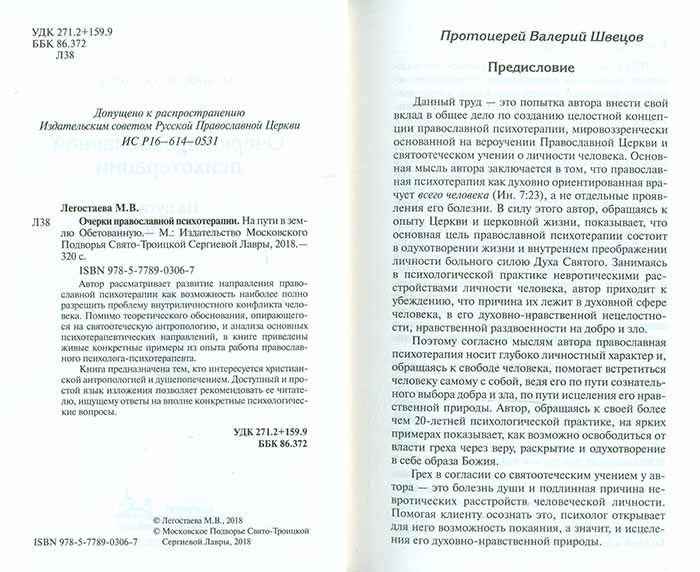 УДК 271.2+159.9
ББК 86.372
Л38

Допущено к распространению
Издательским советом Русской Православной Церкви
ИС Р16–614–0531

Легостаева М.В.
Л38 Очерки православной психотерапии. На пути в землю Обетованную.— М.: Издательство Московского Подворья Свято-Троицкой Сергиевой Лавры, 2018.— 320 с.

ISBN 978-5-7789-0306-7

Автор рассматривает развитие направления православной психотерапии как возможность наиболее полно разрешить проблему внутриличностного конфликта человека. Помимо теоретического обоснования, опирающегося на святоотеческую антропологию, и анализа основных психотерапевтических направлений, в книге приведены живые конкретные примеры из опыта работы православного психолога-психотерапевта.

Книга предназначена тем, кто интересуется христианской антропологией и душепопечением. Доступный и простой язык изложения позволяет рекомендовать ее читателю, ищущему ответы на вполне конкретные психологические вопросы.

УДК 271.2+159.9
ББК 86.372

© Легостаева М.В., 2018
© Московское Подворье Свято-Троицкой Сергиевой Лавры, 2018

ISBN 978-5-7789-0306-7

Протоиерей Валерий Швецов

Предисловие

Данный труд — это попытка автора внести свой вклад в общее дело по созданию целостной концепции православной психотерапии, мировоззренчески основанной на вероучении Православной Церкви и святоотеческом учении о личности человека. Основная мысль автора заключается в том, что православная психотерапия как духовно ориентированная врачует всего человека (Ин. 7:23), а не отдельные проявления его болезни. В силу этого автор, обращаясь к опыту Церкви и церковной жизни, показывает, что основная цель православной психотерапии состоит в одухотворении жизни и внутреннем преображении личности больного силою Духа Святого. Занимаясь в психологической практике невротическими расстройствами личности человека, автор приходит к убеждению, что причина их лежит в духовной сфере человека, в его духовно-нравственной нецелостности, нравственной раздвоенности на добро и зло.

Поэтому согласно мыслям автора православная психотерапия носит глубоко личностный характер и, обращаясь к свободе человека, помогает встретиться человеку самому с собой, ведя его по пути сознательного выбора добра и зла, по пути исцеления его нравственной природы. Автор, обращаясь к своей более чем 20-летней психологической практике, на ярких примерах показывает, как возможно освободиться от власти греха через веру, раскрытие и одухотворение в себе образа Божия.

Грех в согласии со святоотеческим учением у автора — это болезнь души и подлинная причина невротических расстройств человеческой личности. Помогая клиенту осознать это, психолог открывает для него возможность покаяния, а значит, и исцеления его духовно-нравственной природы.